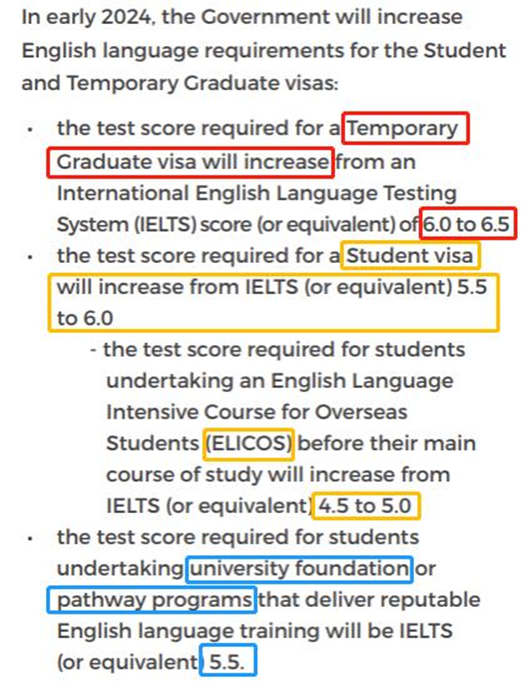 In early 2024, the Government will increase English language requirements for the Student and Temporary Graduate visas:

• the test score required for a Temporary Graduate visa will increase from an International English Language Testing System (IELTS) score (or equivalent) of 6.0 to 6.5
• the test score required for a Student visa will increase from IELTS (or equivalent) 5.5 to 6.0
  - the test score required for students undertaking an English Language Intensive Course for Overseas Students (ELICOS) before their main course of study will increase from IELTS (or equivalent) 4.5 to 5.0
• the test score required for students undertaking university foundation or pathway programs that deliver reputable English language training will be IELTS (or equivalent) 5.5.